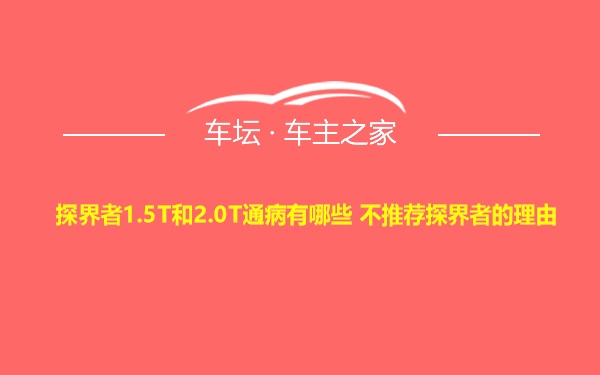 车坛 · 车主之家

探界者1.5T和2.0T通病有哪些 不推荐探界者的理由